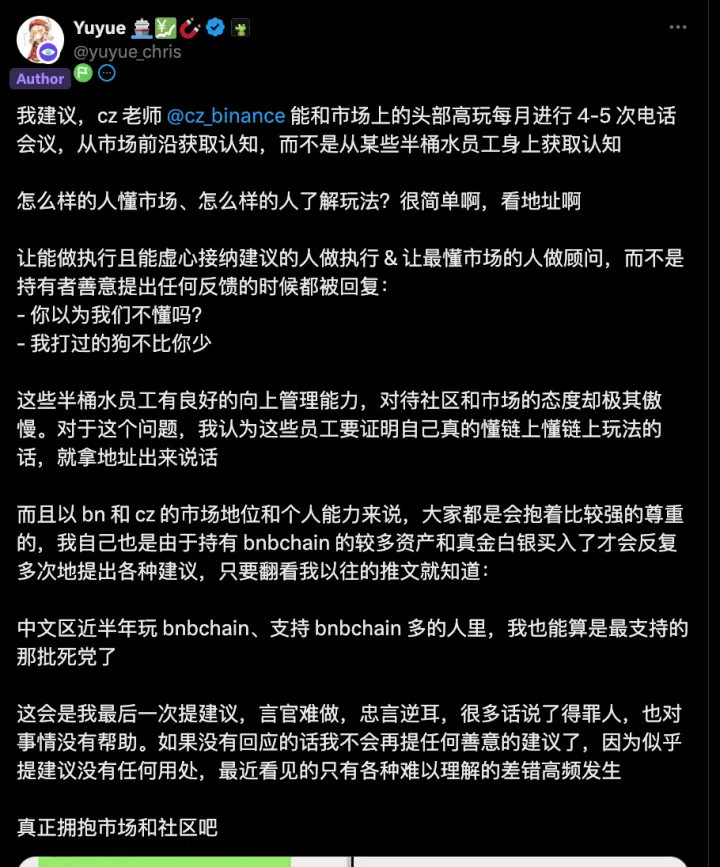 Yuyue
@yuyue_chris
Author

我建议，cz 老师 @cz_binance 能和市场上的头部高玩每月进行 4-5 次电话会议，从市场前沿获取认知，而不是从某些半桶水员工身上获取认知

怎么样的人懂市场、怎么样的人了解玩法？很简单啊，看地址啊

让能做执行且能虚心接纳建议的人做执行 & 让最懂市场的人做顾问，而不是持有者善意提出任何反馈的时候都被回复：
- 你以为我们不懂吗？
- 我打过的狗不比你少

这些半桶水员工有良好的向上管理能力，对待社区和市场的态度却极其傲慢。对于这个问题，我认为这些员工要证明自己真的懂链上懂链上玩法的话，就拿地址出来说话

而且以 bn 和 cz 的市场地位和个人能力来说，大家都是会抱着比较强的尊重的，我自己也是由于持有 bnbchain 的较多资产和真金白银买入了才会反复多次地提出各种建议，只要翻看我以往的推文就知道：

中文区近半年玩 bnbchain、支持 bnbchain 多的人里，我也能算是最支持的那批死党了

这会是我最后一次提建议，言官难做，忠言逆耳，很多话说了得罪人，也对事情没有帮助。如果没有回应的话我不会再提任何善意的建议了，因为似乎提建议没有任何用处，最近看见的只有各种难以理解的差错高频发生

真正拥抱市场和社区吧